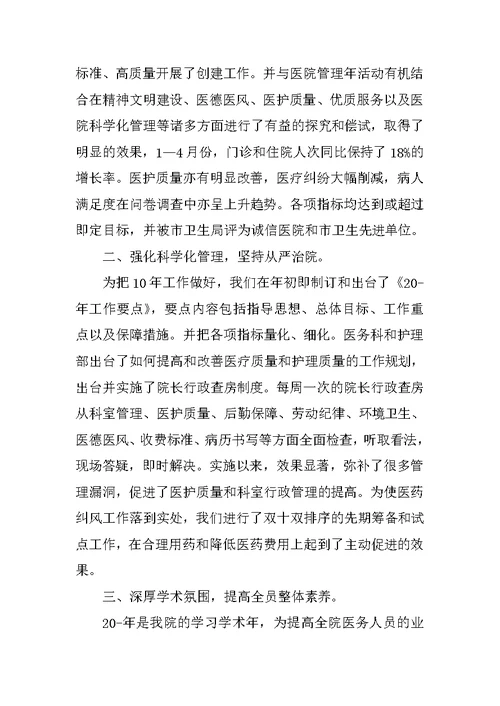 标准、高质量开展了创建工作。并与医院管理年活动有机结合在精神文明建设、医德医风、医护质量、优质服务以及医院科学化管理等诸多方面进行了有益的探究和偿试，取得了明显的效果，1—4月份，门诊和住院人次同比保持了18%的增长率。医护质量亦有明显改善，医疗纠纷大幅削减，病人满足度在问卷调查中亦呈上升趋势。各项指标均达到或超过即定目标，并被市卫生局评为诚信医院和市卫生先进单位。

二、强化科学化管理，坚持从严治院。

为把10年工作做好，我们在年初即制订和出台了《20-年工作要点》，要点内容包括指导思想、总体目标、工作重点以及保障措施。并把各项指标量化、细化。医务科和护理部出台了如何提高和改善医疗质量和护理质量的工作规划，出台并实施了院长行政查房制度。每周一次的院长行政查房从科室管理、医护质量、后勤保障、劳动纪律、环境卫生、医德医风、收费标准、病历书写等方面全面检查，听取看法，现场答疑，即时解决。实施以来，效果显著，弥补了很多管理漏洞，促进了医护质量和科室行政管理的提高。为使医药纠风工作落到实处，我们进行了双十双排序的先期筹备和试点工作，在合理用药和降低医药费用上起到了主动促进的效果。

三、深厚学术氛围，提高全员整体素养。

20-年是我院的学习学术年，为提高全院医务人员的业